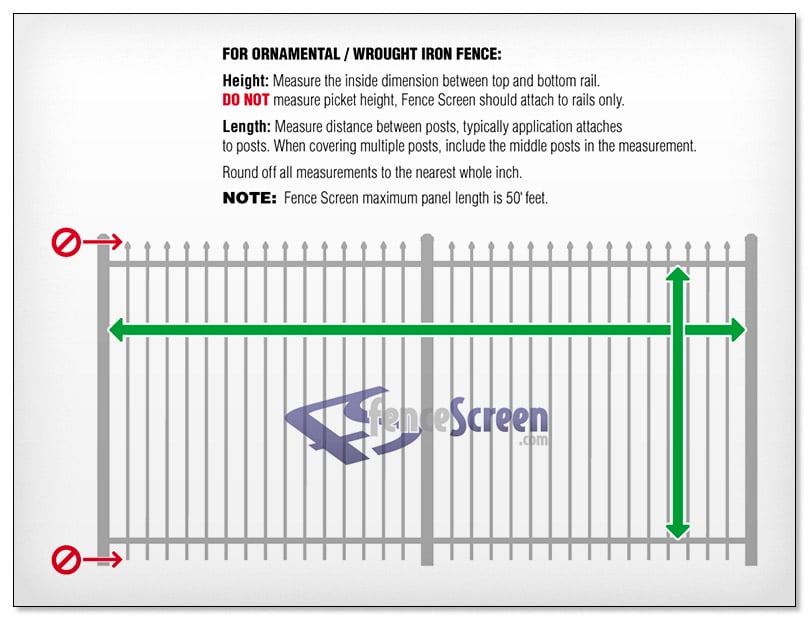 FOR ORNAMENTAL / WROUGHT IRON FENCE:

Height: Measure the inside dimension between top and bottom rail. DO NOT measure picket height, Fence Screen should attach to rails only.

Length: Measure distance between posts, typically application attaches to posts. When covering multiple posts, include the middle posts in the measurement.

Round off all measurements to the nearest whole inch.

NOTE: Fence Screen maximum panel length is 50' feet.

FenceScreen .com